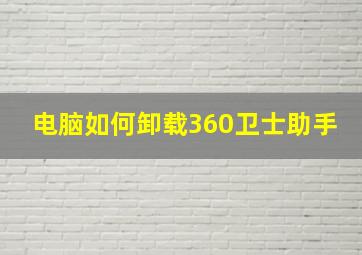 电脑如何卸载360卫士助手